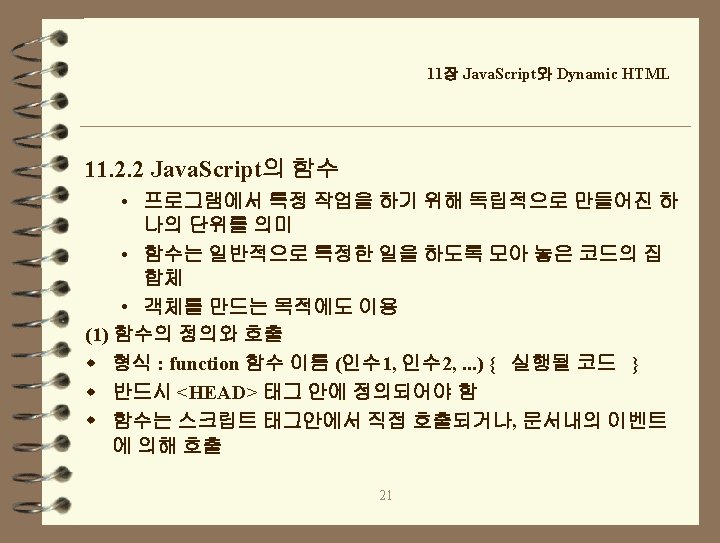 11장 JavaScript와 Dynamic HTML

11.2.2 JavaScript의 함수

• 프로그램에서 특정 작업을 하기 위해 독립적으로 만들어진 하나의 단위를 의미
• 함수는 일반적으로 특정한 일을 하도록 모아 놓은 코드의 집합체
• 객체를 만드는 목적에도 이용

(1) 함수의 정의와 호출

• 형식 : function 함수 이름 (인수1, 인수2, ...) { 실행될 코드 }
• 반드시 <HEAD> 태그 안에 정의되어야 함
• 함수는 스크립트 태그안에서 직접 호출되거나, 문서내의 이벤트에 의해 호출

21